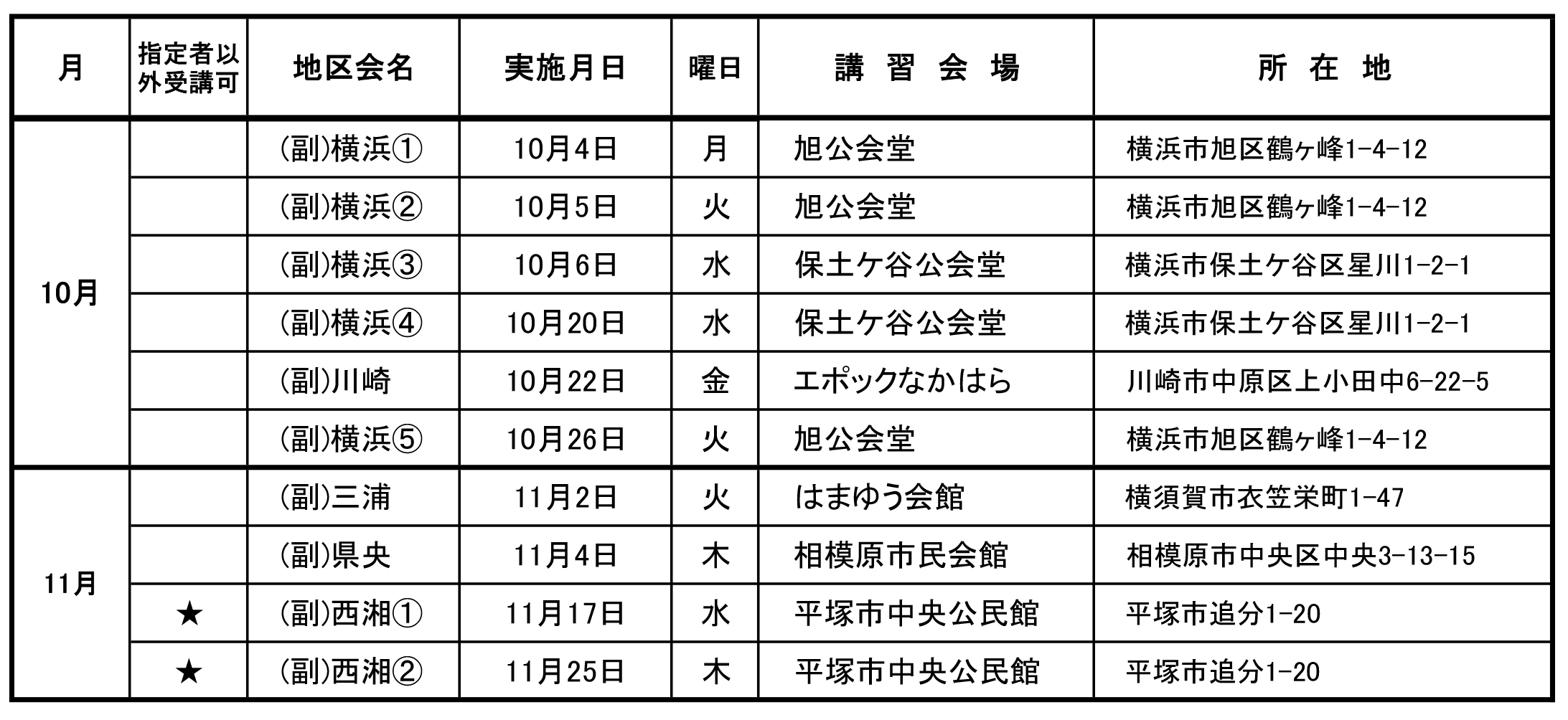 | 月 | 指定者以外受講可 | 地区会名 | 実施月日 | 曜日 | 講 習 会 場 | 所 在 地 |
|---|---|---|---|---|---|---|
| 10月 | | (副)横浜① | 10月4日 | 月 | 旭公会堂 | 横浜市旭区鶴ヶ峰1-4-12 |
| | | (副)横浜② | 10月5日 | 火 | 旭公会堂 | 横浜市旭区鶴ヶ峰1-4-12 |
| | | (副)横浜③ | 10月6日 | 水 | 保土ケ谷公会堂 | 横浜市保土ケ谷区星川1-2-1 |
| | | (副)横浜④ | 10月20日 | 水 | 保土ケ谷公会堂 | 横浜市保土ケ谷区星川1-2-1 |
| | | (副)川崎 | 10月22日 | 金 | エポックなかはら | 川崎市中原区上小田中6-22-5 |
| | | (副)横浜⑤ | 10月26日 | 火 | 旭公会堂 | 横浜市旭区鶴ヶ峰1-4-12 |
| 11月 | | (副)三浦 | 11月2日 | 火 | はまゆう会館 | 横須賀市衣笠栄町1-47 |
| | | (副)県央 | 11月4日 | 木 | 相模原市民会館 | 相模原市中央区中央3-13-15 |
| | ★ | (副)西湘① | 11月17日 | 水 | 平塚市中央公民館 | 平塚市追分1-20 |
| | ★ | (副)西湘② | 11月25日 | 木 | 平塚市中央公民館 | 平塚市追分1-20 |